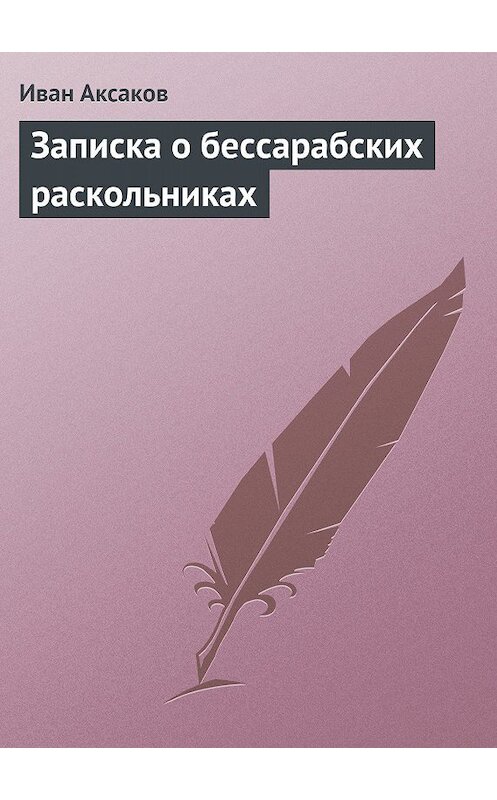 Иван Аксаков

Записка о бессарабских раскольниках